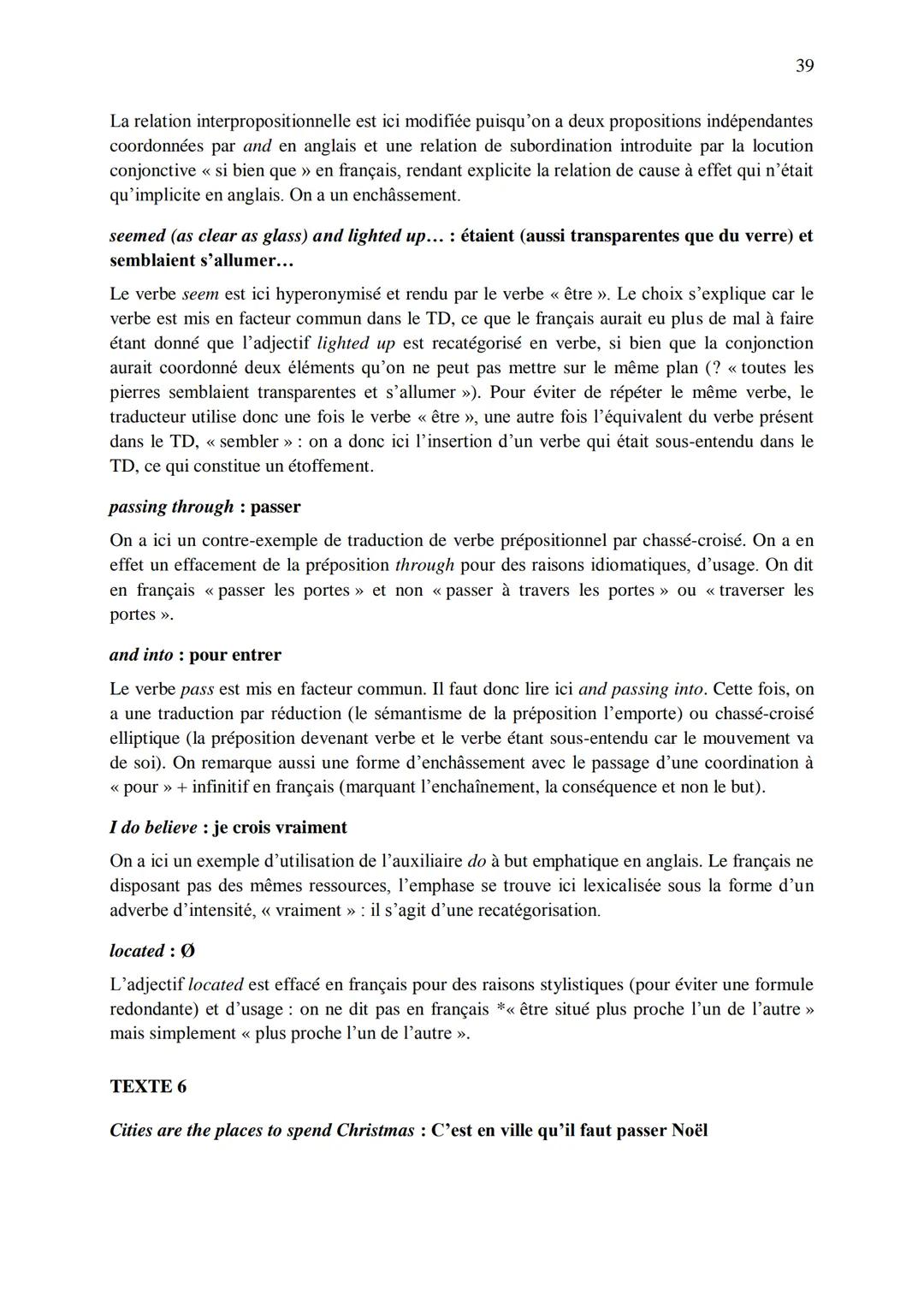 39

La relation interpropositionnelle est ici modifiée puisqu'on a deux propositions indépendantes coordonnées par and en anglais et une relation de subordination introduite par la locution conjonctive « si bien que » en français, rendant explicite la relation de cause à effet qui n'était qu'implicite en anglais. On a un enchâssement.

seemed (as clear as glass) and lighted up… : étaient (aussi transparentes que du verre) et semblaient s'allumer…

Le verbe seem est ici hyperonymisé et rendu par le verbe « être ». Le choix s'explique car le verbe est mis en facteur commun dans le TD, ce que le français aurait eu plus de mal à faire étant donné que l'adjectif lighted up est recatégorisé en verbe, si bien que la conjonction aurait coordonné deux éléments qu'on ne peut pas mettre sur le même plan (? « toutes les pierres semblaient transparentes et s'allumer »). Pour éviter de répéter le même verbe, le traducteur utilise donc une fois le verbe « être », une autre fois l'équivalent du verbe présent dans le TD, « sembler » : on a donc ici l'insertion d'un verbe qui était sous-entendu dans le TD, ce qui constitue un étoffement.

passing through : passer

On a ici un contre-exemple de traduction de verbe prépositionnel par chassé-croisé. On a en effet un effacement de la préposition through pour des raisons idiomatiques, d'usage. On dit en français « passer les portes » et non « passer à travers les portes » ou « traverser les portes ».

and into : pour entrer

Le verbe pass est mis en facteur commun. Il faut donc lire ici and passing into. Cette fois, on a une traduction par réduction (le sémantisme de la préposition l'emporte) ou chassé-croisé elliptique (la préposition devenant verbe et le verbe étant sous-entendu car le mouvement va de soi). On remarque aussi une forme d'enchâssement avec le passage d'une coordination à « pour » + infinitif en français (marquant l'enchaînement, la conséquence et non le but).

I do believe : je crois vraiment

On a ici un exemple d'utilisation de l'auxiliaire do à but emphatique en anglais. Le français ne disposant pas des mêmes ressources, l'emphase se trouve ici lexicalisée sous la forme d'un adverbe d'intensité, « vraiment » : il s'agit d'une recatégorisation.

located : Ø

L'adjectif located est effacé en français pour des raisons stylistiques (pour éviter une formule redondante) et d'usage : on ne dit pas en français *« être situé plus proche l'un de l'autre » mais simplement « plus proche l'un de l'autre ».

TEXTE 6

Cities are the places to spend Christmas : C'est en ville qu'il faut passer Noël